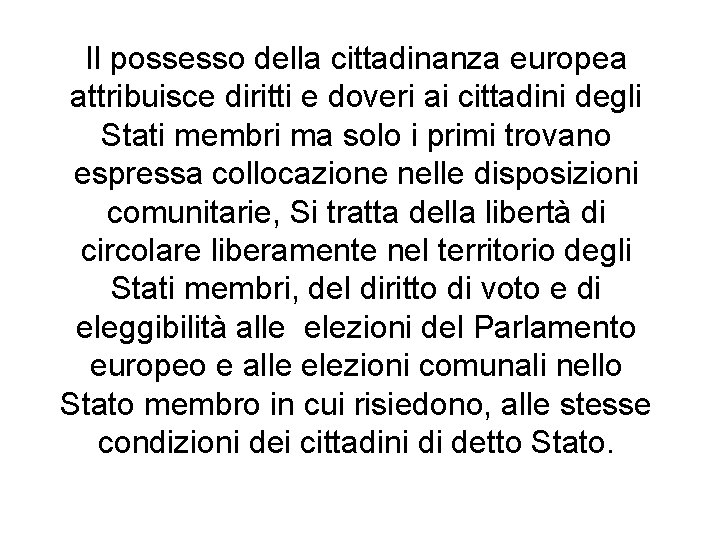 Il possesso della cittadinanza europea attribuisce diritti e doveri ai cittadini degli Stati membri ma solo i primi trovano espressa collocazione nelle disposizioni comunitarie, Si tratta della libertà di circolare liberamente nel territorio degli Stati membri, del diritto di voto e di eleggibilità alle  elezioni del Parlamento europeo e alle elezioni comunali nello Stato membro in cui risiedono, alle stesse condizioni dei cittadini di detto Stato.